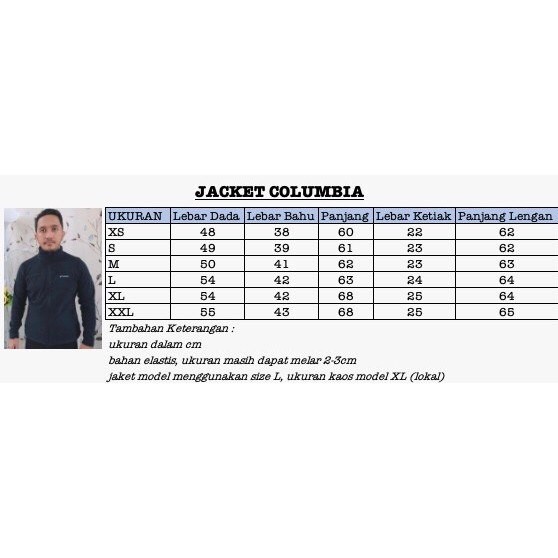 JACKET COLUMBIA

| UKURAN | Lebar Dada | Lebar Bahu | Panjang | Lebar Ketiak | Panjang Lengan |
|---|---|---|---|---|---|
| XS | 48 | 38 | 60 | 22 | 62 |
| S | 49 | 39 | 61 | 23 | 62 |
| M | 50 | 41 | 62 | 23 | 63 |
| L | 54 | 42 | 63 | 24 | 64 |
| XL | 54 | 42 | 68 | 25 | 64 |
| XXL | 55 | 43 | 68 | 25 | 65 |

Tambahan Keterangan :
ukuran dalam cm
bahan elastis, ukuran masih dapat melar 2-3cm
jaket model menggunakan size L, ukuran kaos model XL (lokal)